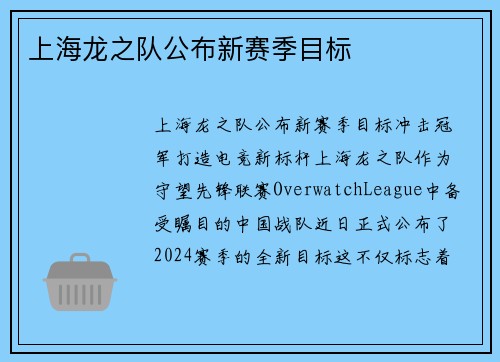 上海龙之队公布新赛季目标

上海龙之队公布新赛季目标冲击冠军打造电竞新标杆上海龙之队作为守望先锋联赛OverwatchLeague中备受瞩目的中国战队近日正式公布了2024赛季的全新目标这不仅标志着